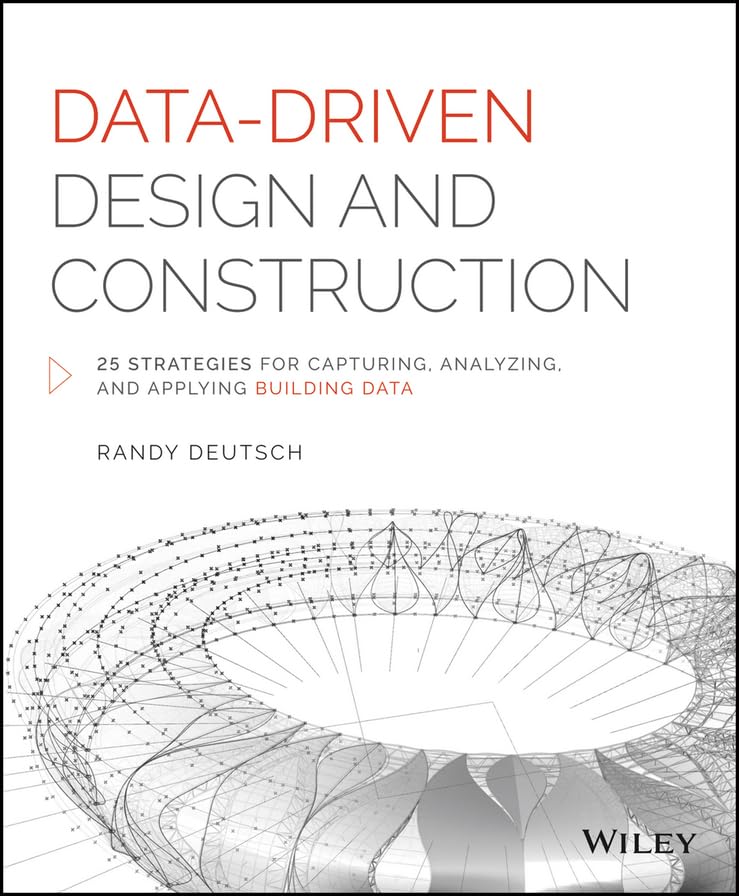 DATA-DRIVEN
DESIGN AND
CONSTRUCTION

25 STRATEGIES FOR CAPTURING, ANALYZING, AND APPLYING BUILDING DATA

RANDY DEUTSCH

WILEY